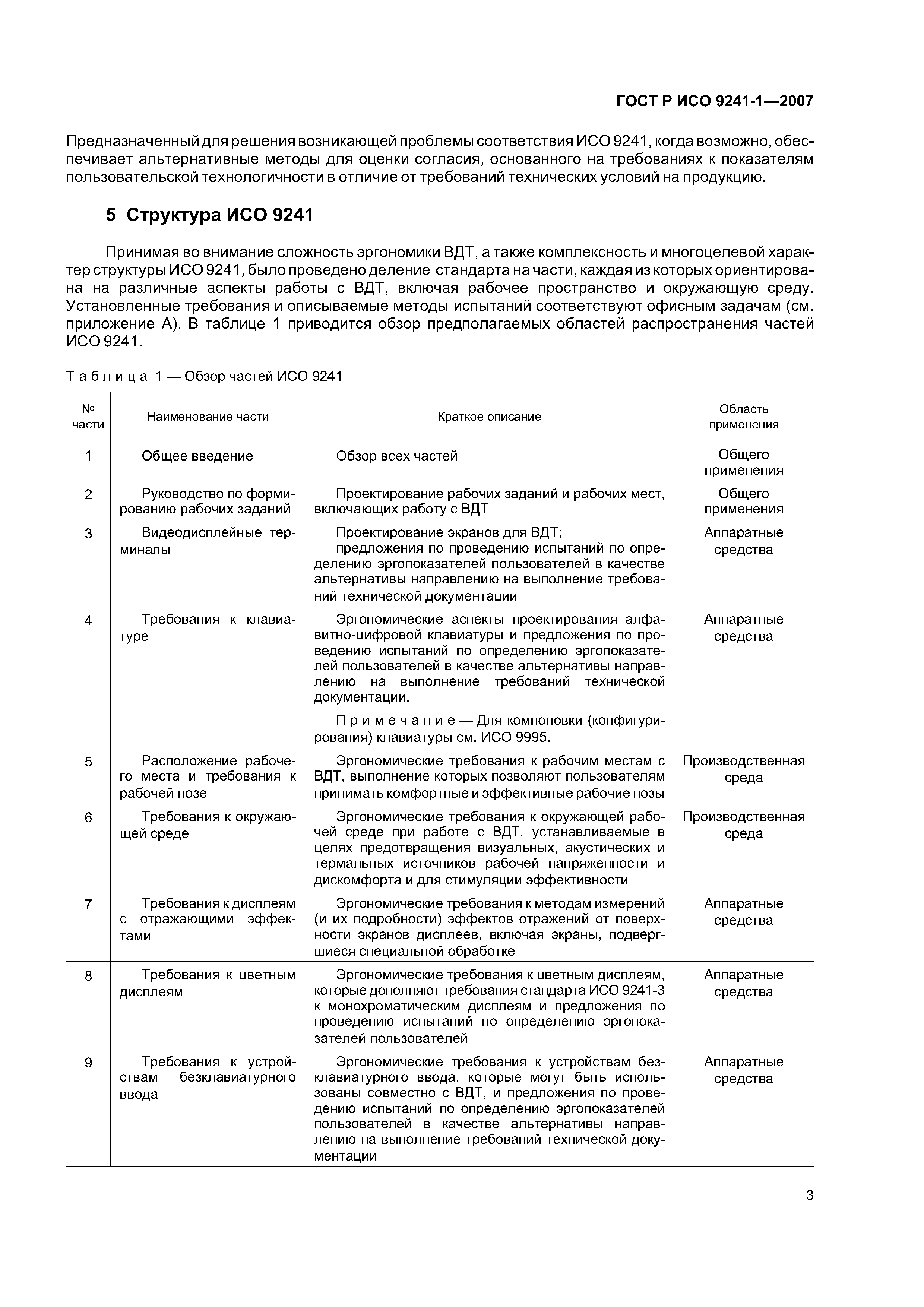 ГОСТ Р ИСО 9241-1—2007

Предназначенный для решения возникающей проблемы соответствия ИСО 9241, когда возможно, обеспечивает альтернативные методы для оценки согласия, основанного на требованиях к показателям пользовательской технологичности в отличие от требований технических условий на продукцию.

5 Структура ИСО 9241

Принимая во внимание сложность эргономики ВДТ, а также комплексность и многоцелевой характер структуры ИСО 9241, было проведено деление стандарта на части, каждая из которых ориентирована на различные аспекты работы с ВДТ, включая рабочее пространство и окружающую среду. Установленные требования и описываемые методы испытаний соответствуют офисным задачам (см. приложение А). В таблице 1 приводится обзор предполагаемых областей распространения частей ИСО 9241.

Таблица 1 — Обзор частей ИСО 9241

| № части | Наименование части | Краткое описание | Область применения |
|---|---|---|---|
| 1 | Общее введение | Обзор всех частей | Общего применения |
| 2 | Руководство по формированию рабочих заданий | Проектирование рабочих заданий и рабочих мест, включающих работу с ВДТ | Общего применения |
| 3 | Видеодисплейные терминалы | Проектирование экранов для ВДТ; предложения по проведению испытаний по определению эргопоказателей пользователей в качестве альтернативы направлению на выполнение требований технической документации | Аппаратные средства |
| 4 | Требования к клавиатуре | Эргономические аспекты проектирования алфавитно-цифровой клавиатуры и предложения по проведению испытаний по определению эргопоказателей пользователей в качестве альтернативы направлению на выполнение требований технической документации. Примечание — Для компоновки (конфигурирования) клавиатуры см. ИСО 9995. | Аппаратные средства |
| 5 | Расположение рабочего места и требования к рабочей позе | Эргономические требования к рабочим местам с ВДТ, выполнение которых позволяют пользователям принимать комфортные и эффективные рабочие позы | Производственная среда |
| 6 | Требования к окружающей среде | Эргономические требования к окружающей рабочей среде при работе с ВДТ, устанавливаемые в целях предотвращения визуальных, акустических и термальных источников рабочей напряженности и дискомфорта и для стимуляции эффективности | Производственная среда |
| 7 | Требования к дисплеям с отражающими эффектами | Эргономические требования к методам измерений (и их подробности) эффектов отражений от поверхности экранов дисплеев, включая экраны, подвергшиеся специальной обработке | Аппаратные средства |
| 8 | Требования к цветным дисплеям | Эргономические требования к цветным дисплеям, которые дополняют требования стандарта ИСО 9241-3 к монохроматическим дисплеям и предложения по проведению испытаний по определению эргопоказателей пользователей | Аппаратные средства |
| 9 | Требования к устройствам безклавиатурного ввода | Эргономические требования к устройствам безклавиатурного ввода, которые могут быть использованы совместно с ВДТ, и предложения по проведению испытаний по определению эргопоказателей пользователей в качестве альтернативы направлению на выполнение требований технической документации | Аппаратные средства |

3